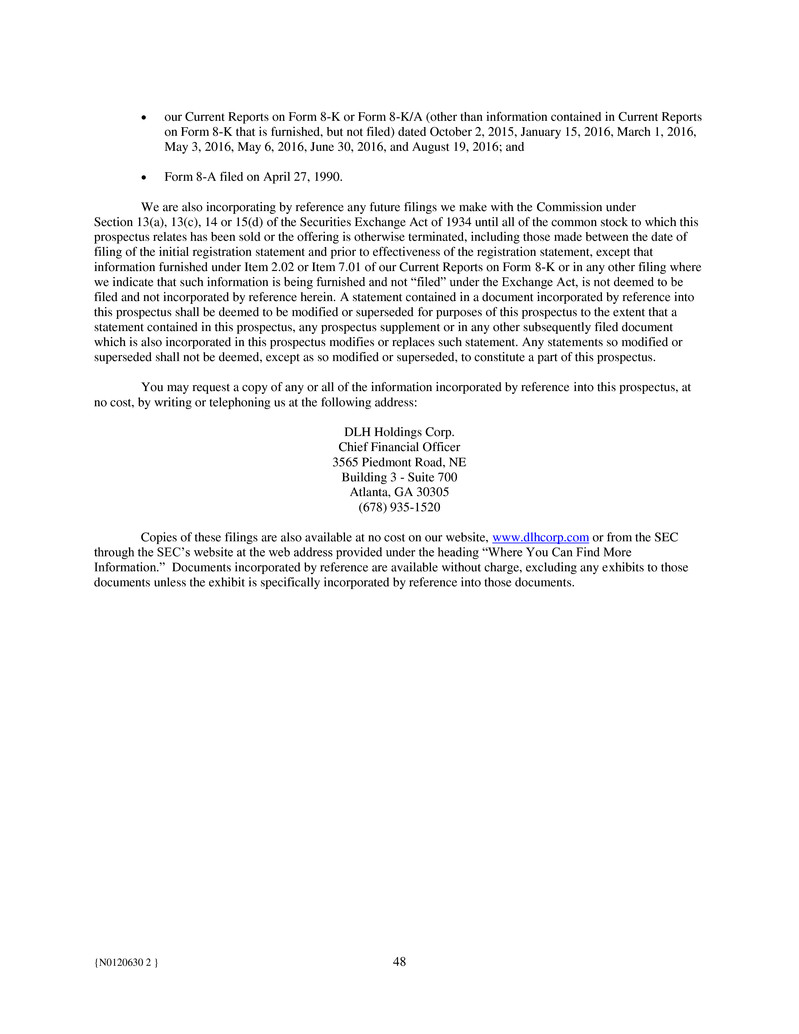 • our Current Reports on Form 8-K or Form 8-K/A (other than information contained in Current Reports on Form 8-K that is furnished, but not filed) dated October 2, 2015, January 15, 2016, March 1, 2016, May 3, 2016, May 6, 2016, June 30, 2016, and August 19, 2016; and

• Form 8-A filed on April 27, 1990.

We are also incorporating by reference any future filings we make with the Commission under Section 13(a), 13(c), 14 or 15(d) of the Securities Exchange Act of 1934 until all of the common stock to which this prospectus relates has been sold or the offering is otherwise terminated, including those made between the date of filing of the initial registration statement and prior to effectiveness of the registration statement, except that information furnished under Item 2.02 or Item 7.01 of our Current Reports on Form 8-K or in any other filing where we indicate that such information is being furnished and not "filed" under the Exchange Act, is not deemed to be filed and not incorporated by reference herein. A statement contained in a document incorporated by reference into this prospectus shall be deemed to be modified or superseded for purposes of this prospectus to the extent that a statement contained in this prospectus, any prospectus supplement or in any other subsequently filed document which is also incorporated in this prospectus modifies or replaces such statement. Any statements so modified or superseded shall not be deemed, except as so modified or superseded, to constitute a part of this prospectus.

You may request a copy of any or all of the information incorporated by reference into this prospectus, at no cost, by writing or telephoning us at the following address:

DLH Holdings Corp.
Chief Financial Officer
3565 Piedmont Road, NE
Building 3 - Suite 700
Atlanta, GA 30305
(678) 935-1520

Copies of these filings are also available at no cost on our website, www.dlhcorp.com or from the SEC through the SEC's website at the web address provided under the heading "Where You Can Find More Information." Documents incorporated by reference are available without charge, excluding any exhibits to those documents unless the exhibit is specifically incorporated by reference into those documents.

{N0120630 2 }

48